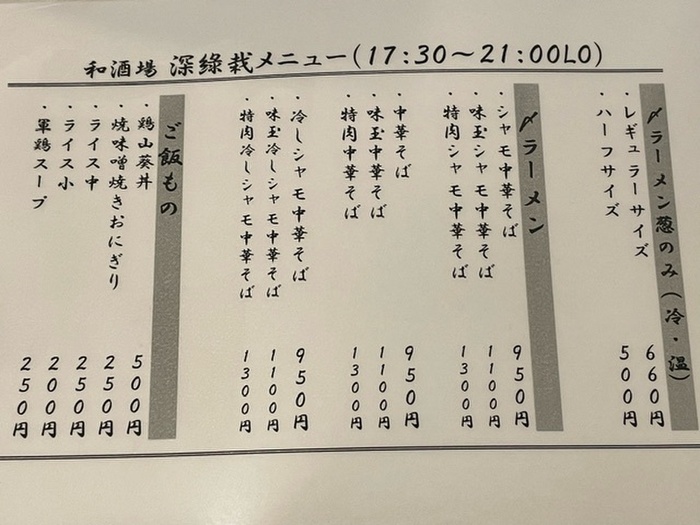 和酒場 深緑栽メニュー(17:30〜21:00LO)

〆ラーメン葱のみ(冷・温)
・レギュラーサイズ 660円
・ハーフサイズ 500円

〆ラーメン
・シャモ中華そば 950円
・味玉シャモ中華そば 1100円
・特肉シャモ中華そば 1300円

・中華そば 950円
・味玉中華そば 1100円
・特肉中華そば 1300円

・冷しシャモ中華そば 950円
・味玉冷しシャモ中華そば 1100円
・特肉冷しシャモ中華そば 1300円

ご飯もの
・鶏山葵丼 500円
・焼味噌焼きおにぎり 250円
・ライス中 250円
・ライス小 200円
・軍鶏スープ 250円